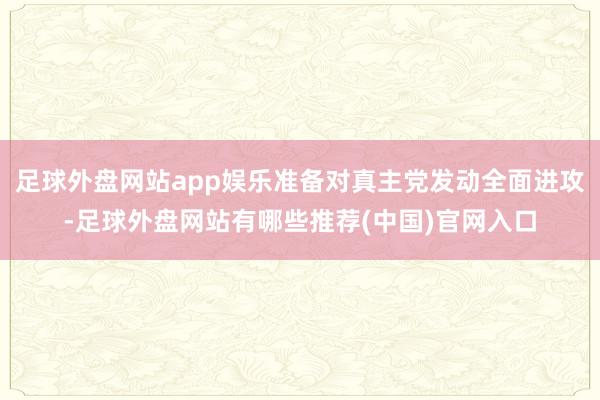 足球外盘网站app娱乐准备对真主党发动全面进攻-足球外盘网站有哪些推荐(中国)官网入口